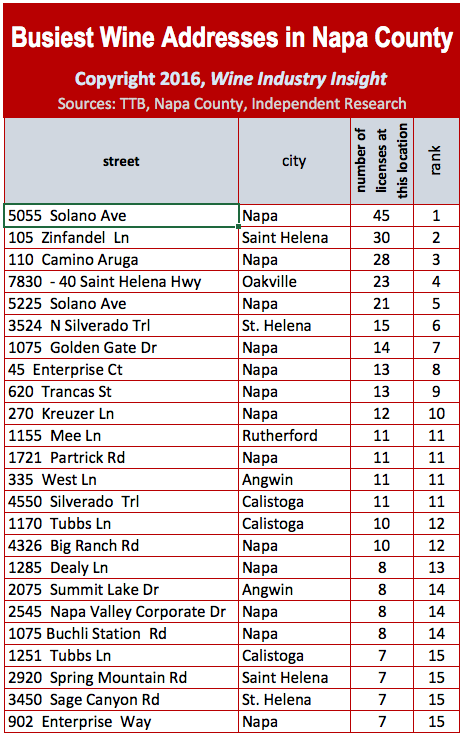 Busiest Wine Addresses in Napa County

Copyright 2016, Wine Industry Insight

Sources: TTB, Napa County, Independent Research

| street | city | number of licenses at this location | rank |
|---|---|---|---|
| 5055 Solano Ave | Napa | 45 | 1 |
| 105 Zinfandel Ln | Saint Helena | 30 | 2 |
| 110 Camino Aruga | Napa | 28 | 3 |
| 7830 - 40 Saint Helena Hwy | Oakville | 23 | 4 |
| 5225 Solano Ave | Napa | 21 | 5 |
| 3524 N Silverado Trl | St. Helena | 15 | 6 |
| 1075 Golden Gate Dr | Napa | 14 | 7 |
| 45 Enterprise Ct | Napa | 13 | 8 |
| 620 Trancas St | Napa | 13 | 9 |
| 270 Kreuzer Ln | Napa | 12 | 10 |
| 1155 Mee Ln | Rutherford | 11 | 11 |
| 1721 Partrick Rd | Napa | 11 | 11 |
| 335 West Ln | Angwin | 11 | 11 |
| 4550 Silverado Trl | Calistoga | 11 | 11 |
| 1170 Tubbs Ln | Calistoga | 10 | 12 |
| 4326 Big Ranch Rd | Napa | 10 | 12 |
| 1285 Dealy Ln | Napa | 8 | 13 |
| 2075 Summit Lake Dr | Angwin | 8 | 14 |
| 2545 Napa Valley Corporate Dr | Napa | 8 | 14 |
| 1075 Buchli Station Rd | Napa | 8 | 14 |
| 1251 Tubbs Ln | Calistoga | 7 | 15 |
| 2920 Spring Mountain Rd | Saint Helena | 7 | 15 |
| 3450 Sage Canyon Rd | St. Helena | 7 | 15 |
| 902 Enterprise Way | Napa | 7 | 15 |